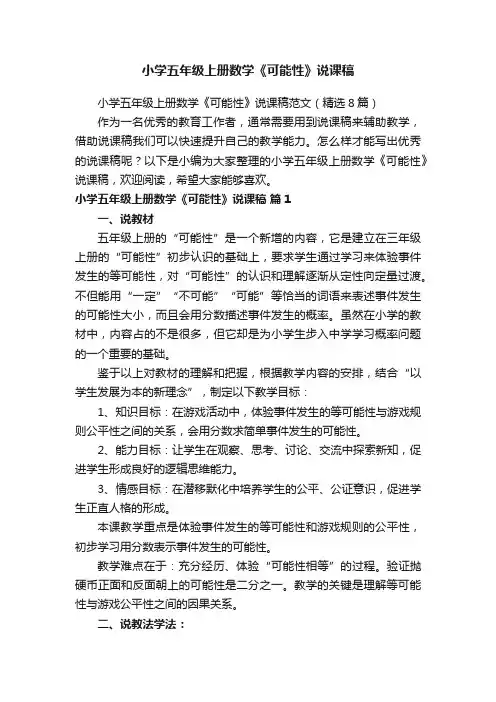 小学五年级上册数学《可能性》说课稿

小学五年级上册数学《可能性》说课稿范文（精选8篇）

作为一名优秀的教育工作者，通常需要用到说课稿来辅助教学，借助说课稿我们可以快速提升自己的教学能力。怎么样才能写出优秀的说课稿呢？以下是小编为大家整理的小学五年级上册数学《可能性》说课稿，欢迎阅读，希望大家能够喜欢。

小学五年级上册数学《可能性》说课稿 篇1

一、说教材

五年级上册的“可能性”是一个新增的内容，它是建立在三年级上册的“可能性”初步认识的基础上，要求学生通过学习来体验事件发生的等可能性，对“可能性”的认识和理解逐渐从定性向定量过渡。不但能用“一定”“不可能”“可能”等恰当的词语来表述事件发生的可能性大小，而且会用分数描述事件发生的概率。虽然在小学的教材中，内容占的不是很多，但它却是为小学生步入中学学习概率问题的一个重要的基础。

鉴于以上对教材的理解和把握，根据教学内容的安排，结合“以学生发展为本的新理念”，制定以下教学目标：

1、知识目标：在游戏活动中，体验事件发生的等可能性与游戏规则公平性之间的关系，会用分数求简单事件发生的可能性。

2、能力目标：让学生在观察、思考、讨论、交流中探索新知，促进学生形成良好的逻辑思维能力。

3、情感目标：在潜移默化中培养学生的公平、公证意识，促进学生正直人格的形成。

本课教学重点是体验事件发生的等可能性和游戏规则的公平性，初步学习用分数表示事件发生的可能性。

教学难点在于：充分经历、体验“可能性相等”的过程。验证抛硬币正面和反面朝上的可能性是二分之一。教学的关键是理解等可能性与游戏公平性之间的因果关系。

二、说教法学法：